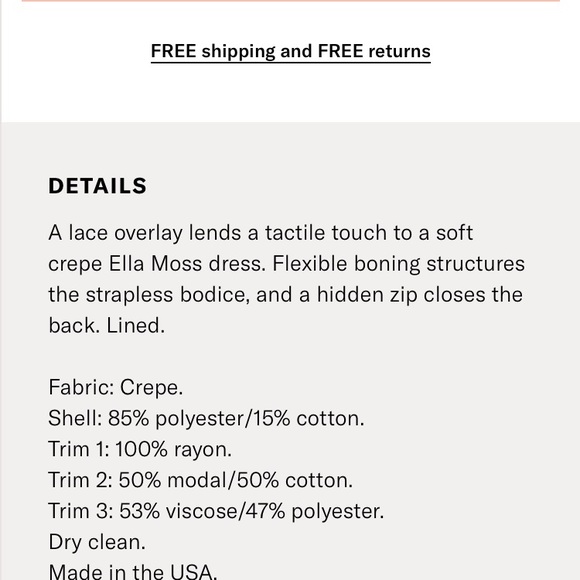 FREE shipping and FREE returns

DETAILS

A lace overlay lends a tactile touch to a soft crepe Ella Moss dress. Flexible boning structures the strapless bodice, and a hidden zip closes the back. Lined.

Fabric: Crepe.
Shell: 85% polyester/15% cotton.
Trim 1: 100% rayon.
Trim 2: 50% modal/50% cotton.
Trim 3: 53% viscose/47% polyester.
Dry clean.
Made in the USA.